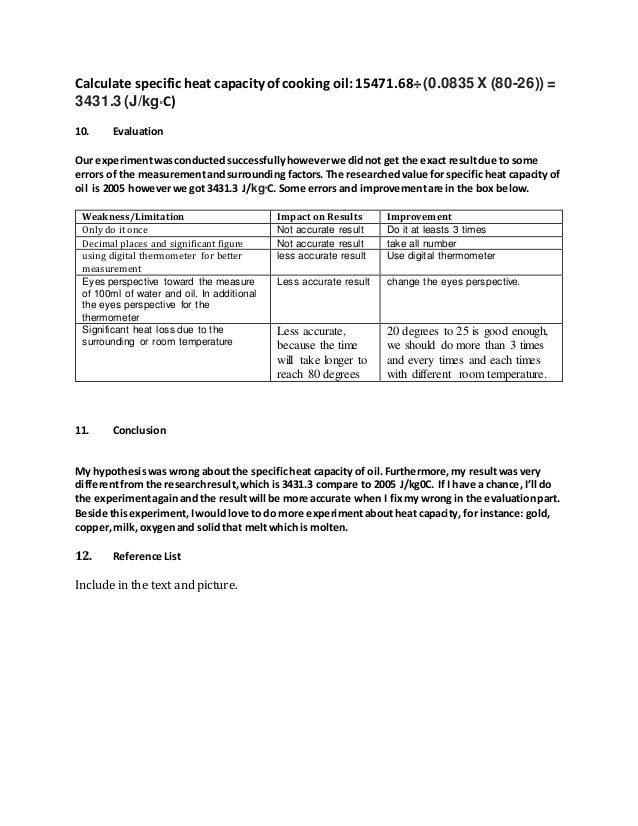 Calculate specific heat capacity of cooking oil: 15471.68÷(0.0835 X (80-26)) = 3431.3 (J/kg◦C)

10. Evaluation

Our experiment was conducted successfully however we did not get the exact result due to some errors of the measurement and surrounding factors. The researched value for specific heat capacity of oil is 2005 however we got 3431.3 J/kg◦C. Some errors and improvement are in the box below.

| Weakness/Limitation | Impact on Results | Improvement |
|---|---|---|
| Only do it once | Not accurate result | Do it at leasts 3 times |
| Decimal places and significant figure | Not accurate result | take all number |
| using digital thermometer for better measurement | less accurate result | Use digital thermometer |
| Eyes perspective toward the measure of 100ml of water and oil. In additional the eyes perspective for the thermometer | Less accurate result | change the eyes perspective. |
| Significant heat loss due to the surrounding or room temperature | Less accurate, because the time will take longer to reach 80 degrees | 20 degrees to 25 is good enough, we should do more than 3 times and every times and each times with different room temperature. |

11. Conclusion

My hypothesis was wrong about the specific heat capacity of oil. Furthermore, my result was very different from the research result, which is 3431.3 compare to 2005 J/kg0C. If I have a chance, I'll do the experiment again and the result will be more accurate when I fix my wrong in the evaluation part. Beside this experiment, I would love to do more experiment about heat capacity, for instance: gold, copper, milk, oxygen and solid that melt which is molten.

12. Reference List

Include in the text and picture.